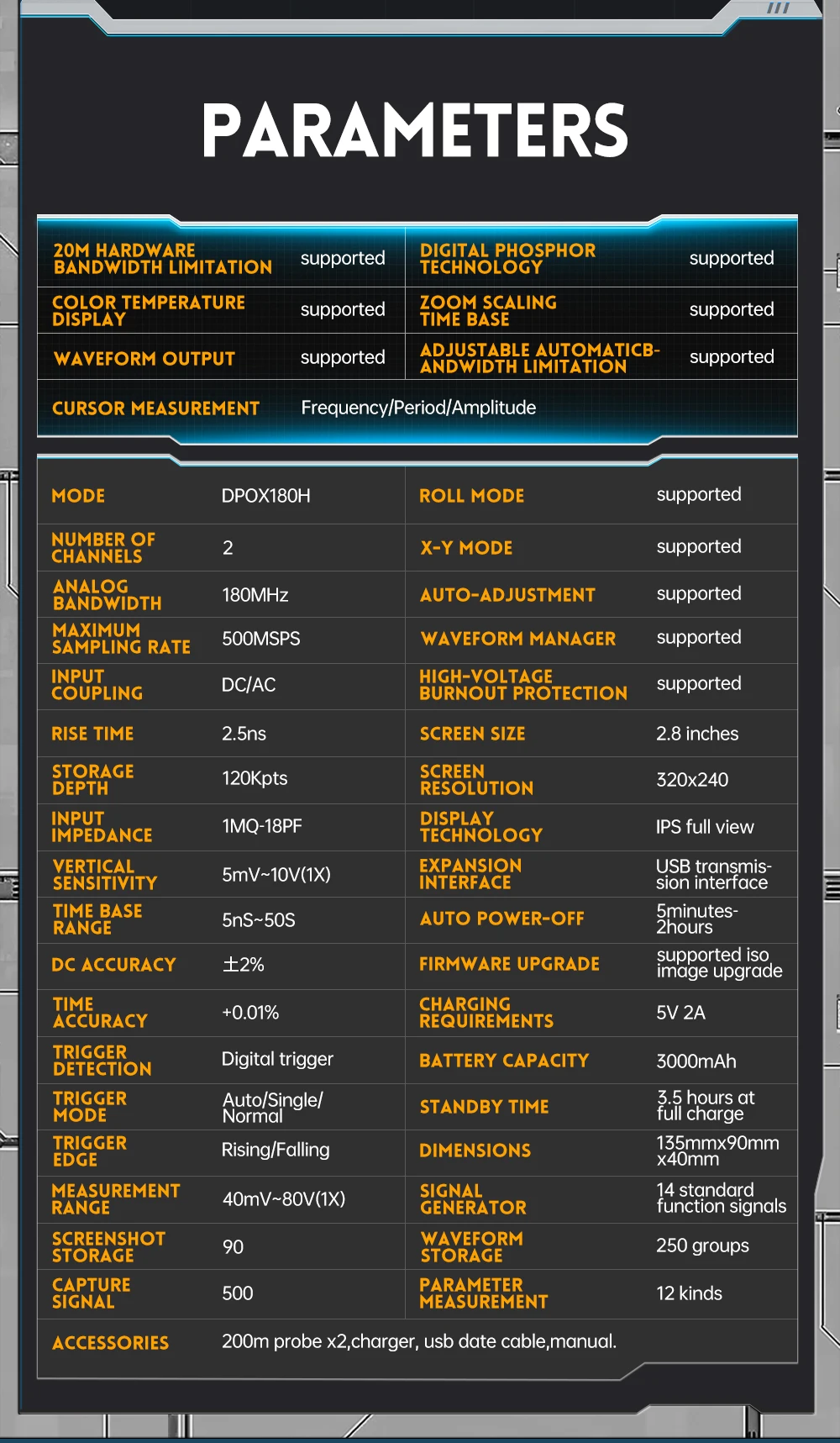 PARAMETERS

| 20M HARDWARE BANDWIDTH LIMITATION | supported | DIGITAL PHOSPHOR TECHNOLOGY | supported |
|---|---|---|---|
| COLOR TEMPERATURE DISPLAY | supported | ZOOM SCALING TIME BASE | supported |
| WAVEFORM OUTPUT | supported | ADJUSTABLE AUTOMATICB-ANDWIDTH LIMITATION | supported |
| CURSOR MEASUREMENT | Frequency/Period/Amplitude | | |

| MODE | DPOX180H | ROLL MODE | supported |
|---|---|---|---|
| NUMBER OF CHANNELS | 2 | X-Y MODE | supported |
| ANALOG BANDWIDTH | 180MHz | AUTO-ADJUSTMENT | supported |
| MAXIMUM SAMPLING RATE | 500MSPS | WAVEFORM MANAGER | supported |
| INPUT COUPLING | DC/AC | HIGH-VOLTAGE BURNOUT PROTECTION | supported |
| RISE TIME | 2.5ns | SCREEN SIZE | 2.8 inches |
| STORAGE DEPTH | 120Kpts | SCREEN RESOLUTION | 320x240 |
| INPUT IMPEDANCE | 1MQ-18PF | DISPLAY TECHNOLOGY | IPS full view |
| VERTICAL SENSITIVITY | 5mV~10V(1X) | EXPANSION INTERFACE | USB transmission interface |
| TIME BASE RANGE | 5nS~50S | AUTO POWER-OFF | 5minutes-2hours |
| DC ACCURACY | ±2% | FIRMWARE UPGRADE | supported iso image upgrade |
| TIME ACCURACY | +0.01% | CHARGING REQUIREMENTS | 5V 2A |
| TRIGGER DETECTION | Digital trigger | BATTERY CAPACITY | 3000mAh |
| TRIGGER MODE | Auto/Single/ Normal | STANDBY TIME | 3.5 hours at full charge |
| TRIGGER EDGE | Rising/Falling | DIMENSIONS | 135mmx90mm x40mm |
| MEASUREMENT RANGE | 40mV~80V(1X) | SIGNAL GENERATOR | 14 standard function signals |
| SCREENSHOT STORAGE | 90 | WAVEFORM STORAGE | 250 groups |
| CAPTURE SIGNAL | 500 | PARAMETER MEASUREMENT | 12 kinds |
| ACCESSORIES | 200m probe x2,charger, usb date cable,manual. | | |